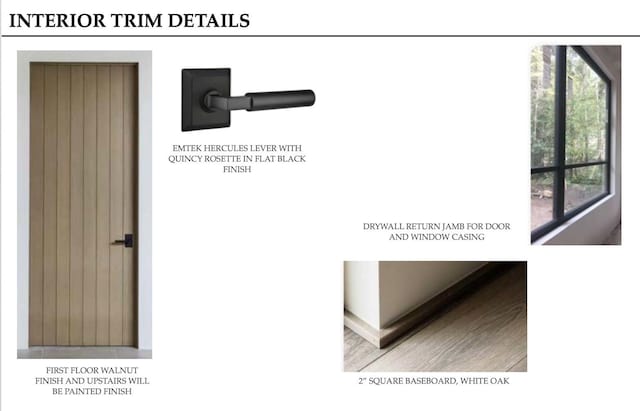 INTERIOR TRIM DETAILS

EMTEK HERCULES LEVER WITH QUINCY ROSETTE IN FLAT BLACK FINISH

DRYWALL RETURN JAMB FOR DOOR AND WINDOW CASING

FIRST FLOOR WALNUT FINISH AND UPSTAIRS WILL BE PAINTED FINISH

2" SQUARE BASEBOARD, WHITE OAK